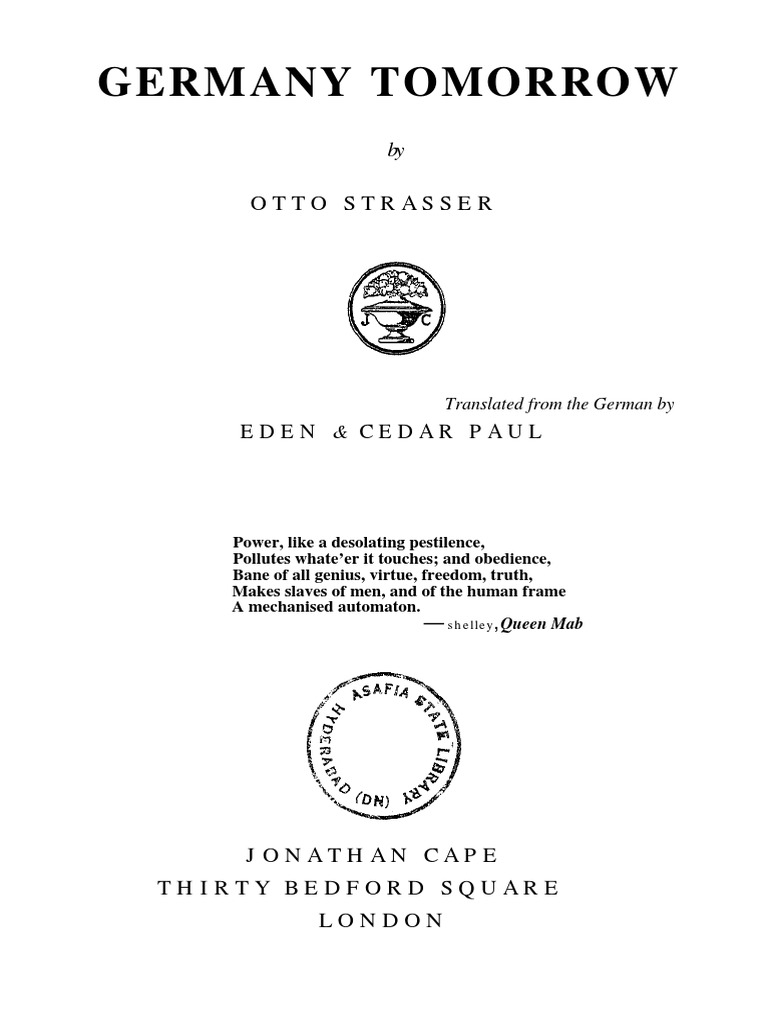 GERMANY TOMORROW

by

OTTO STRASSER

J C

Translated from the German by

EDEN & CEDAR PAUL

Power, like a desolating pestilence,
Pollutes whate'er it touches; and obedience,
Bane of all genius, virtue, freedom, truth,
Makes slaves of men, and of the human frame
A mechanised automaton.
— shelley, Queen Mab

ASAFIA STATE LIBRARY HYDERABAD (DN)

JONATHAN CAPE
THIRTY BEDFORD SQUARE
LONDON